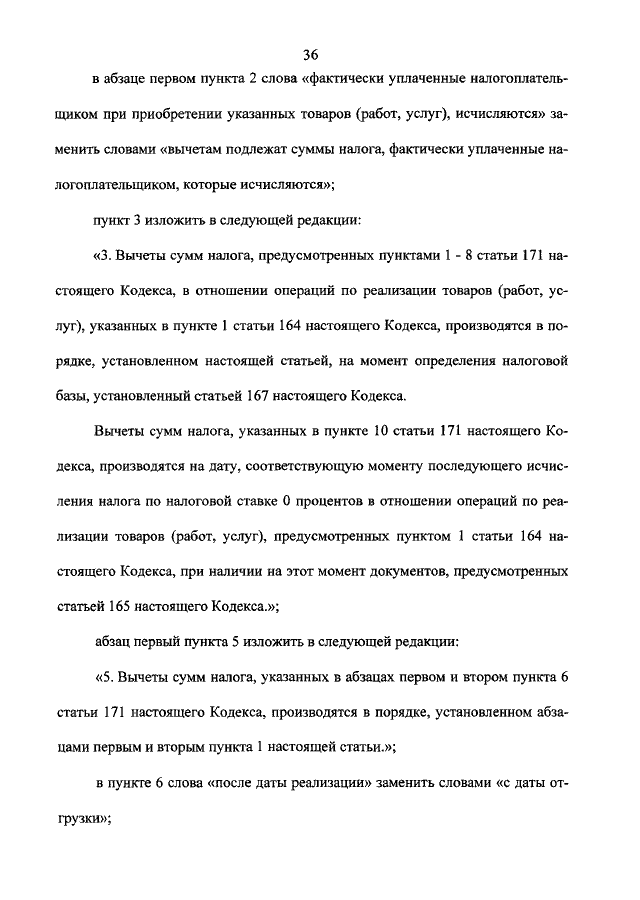 36

в абзаце первом пункта 2 слова «фактически уплаченные налогоплательщиком при приобретении указанных товаров (работ, услуг), исчисляются» заменить словами «вычетам подлежат суммы налога, фактически уплаченные налогоплательщиком, которые исчисляются»;

пункт 3 изложить в следующей редакции:

«3. Вычеты сумм налога, предусмотренных пунктами 1 - 8 статьи 171 настоящего Кодекса, в отношении операций по реализации товаров (работ, услуг), указанных в пункте 1 статьи 164 настоящего Кодекса, производятся в порядке, установленном настоящей статьей, на момент определения налоговой базы, установленный статьей 167 настоящего Кодекса.

Вычеты сумм налога, указанных в пункте 10 статьи 171 настоящего Кодекса, производятся на дату, соответствующую моменту последующего исчисления налога по налоговой ставке 0 процентов в отношении операций по реализации товаров (работ, услуг), предусмотренных пунктом 1 статьи 164 настоящего Кодекса, при наличии на этот момент документов, предусмотренных статьей 165 настоящего Кодекса.»;

абзац первый пункта 5 изложить в следующей редакции:

«5. Вычеты сумм налога, указанных в абзацах первом и втором пункта 6 статьи 171 настоящего Кодекса, производятся в порядке, установленном абзацами первым и вторым пункта 1 настоящей статьи.»;

в пункте 6 слова «после даты реализации» заменить словами «с даты отгрузки»;